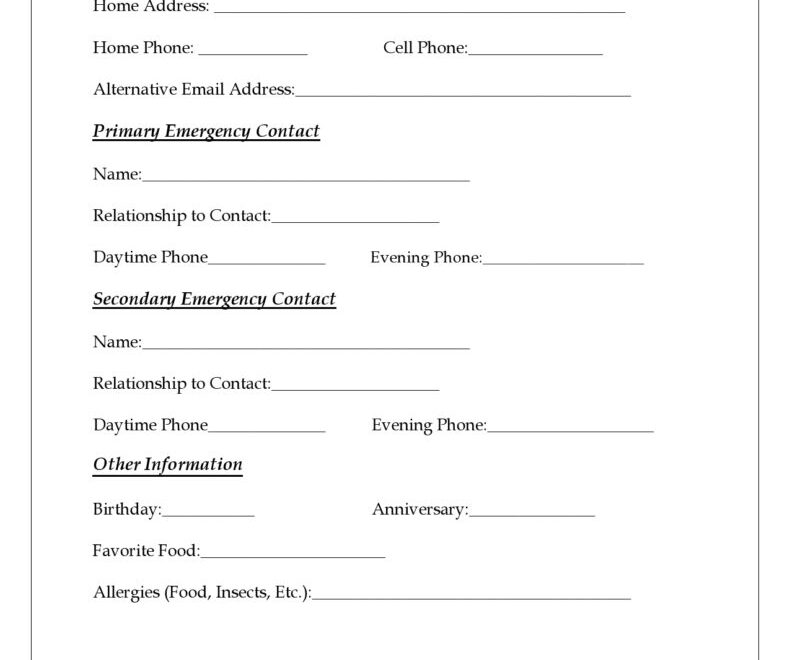 Home Address: ____

Home Phone: ____ Cell Phone: ____

Alternative Email Address: ____

Primary Emergency Contact

Name: ____

Relationship to Contact: ____

Daytime Phone ____ Evening Phone: ____

Secondary Emergency Contact

Name: ____

Relationship to Contact: ____

Daytime Phone ____ Evening Phone: ____

Other Information

Birthday: ____ Anniversary: ____

Favorite Food: ____

Allergies (Food, Insects, Etc.): ____